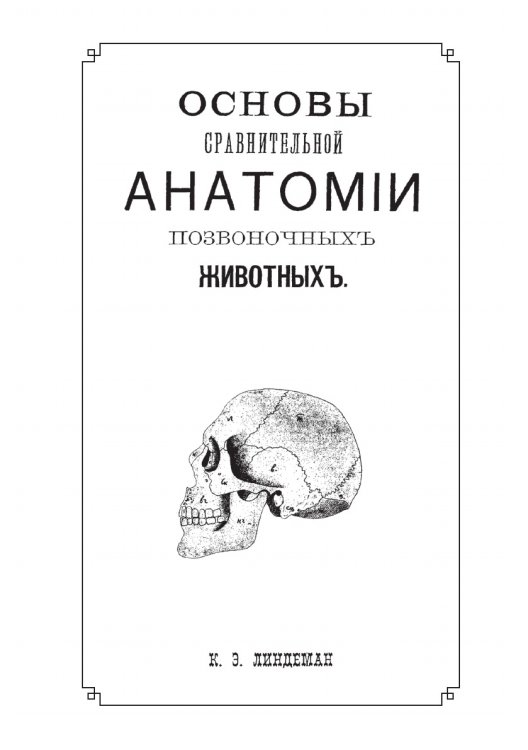 ОСНОВЫ
СРАВНИТЕЛЬНОЙ
АНАТОМІИ
ПОЗВОНОЧНЫХЪ
ЖИВОТНЫХЪ.

К. Э. ЛИНДЕМАН